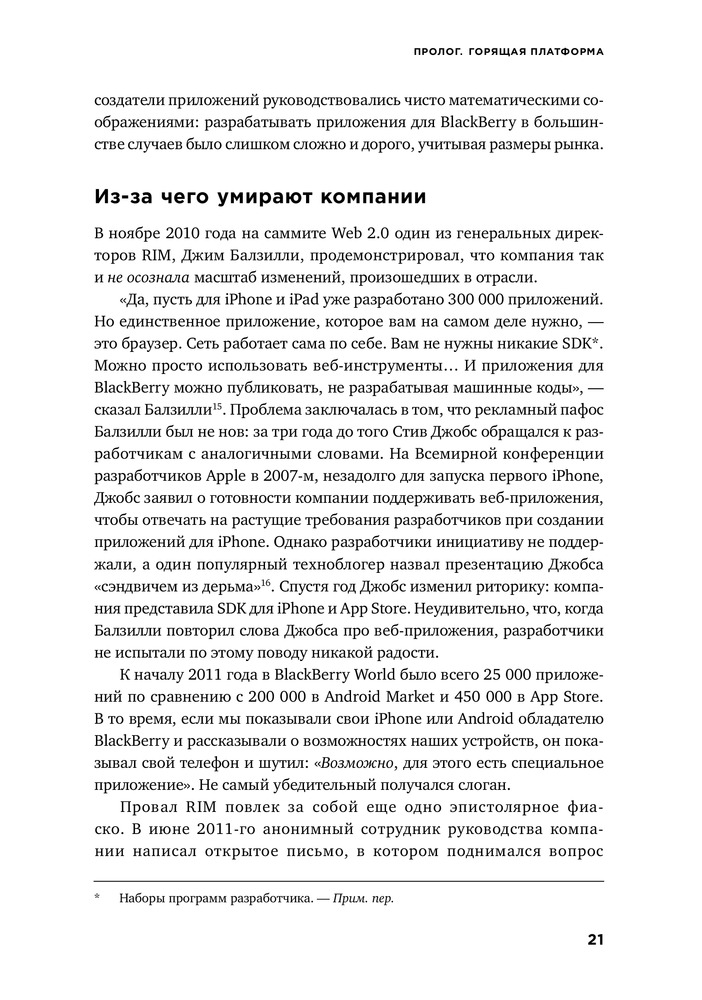 ПРОЛОГ. ГОРЯЩАЯ ПЛАТФОРМА

создатели приложений руководствовались чисто математическими соображениями: разрабатывать приложения для BlackBerry в большинстве случаев было слишком сложно и дорого, учитывая размеры рынка.

Из-за чего умирают компании

В ноябре 2010 года на саммите Web 2.0 один из генеральных директоров RIM, Джим Балзилли, продемонстрировал, что компания так и не осознала масштаб изменений, произошедших в отрасли.

«Да, пусть для iPhone и iPad уже разработано 300 000 приложений. Но единственное приложение, которое вам на самом деле нужно, — это браузер. Сеть работает сама по себе. Вам не нужны никакие SDK*. Можно просто использовать веб-инструменты… И приложения для BlackBerry можно публиковать, не разрабатывая машинные коды», — сказал Балзилли$^{15}$. Проблема заключалась в том, что рекламный пафос Балзилли был не нов: за три года до того Стив Джобс обращался к разработчикам с аналогичными словами. На Всемирной конференции разработчиков Apple в 2007-м, незадолго для запуска первого iPhone, Джобс заявил о готовности компании поддерживать веб-приложения, чтобы отвечать на растущие требования разработчиков при создании приложений для iPhone. Однако разработчики инициативу не поддержали, а один популярный техноблогер назвал презентацию Джобса «сэндвичем из дерьма»$^{16}$. Спустя год Джобс изменил риторику: компания представила SDK для iPhone и App Store. Неудивительно, что, когда Балзилли повторил слова Джобса про веб-приложения, разработчики не испытали по этому поводу никакой радости.

К началу 2011 года в BlackBerry World было всего 25 000 приложений по сравнению с 200 000 в Android Market и 450 000 в App Store. В то время, если мы показывали свои iPhone или Android обладателю BlackBerry и рассказывали о возможностях наших устройств, он показывал свой телефон и шутил: «Возможно, для этого есть специальное приложение». Не самый убедительный получался слоган.

Провал RIM повлек за собой еще одно эпистолярное фиаско. В июне 2011-го анонимный сотрудник руководства компании написал открытое письмо, в котором поднимался вопрос

* Наборы программ разработчика. — Прим. пер.

21